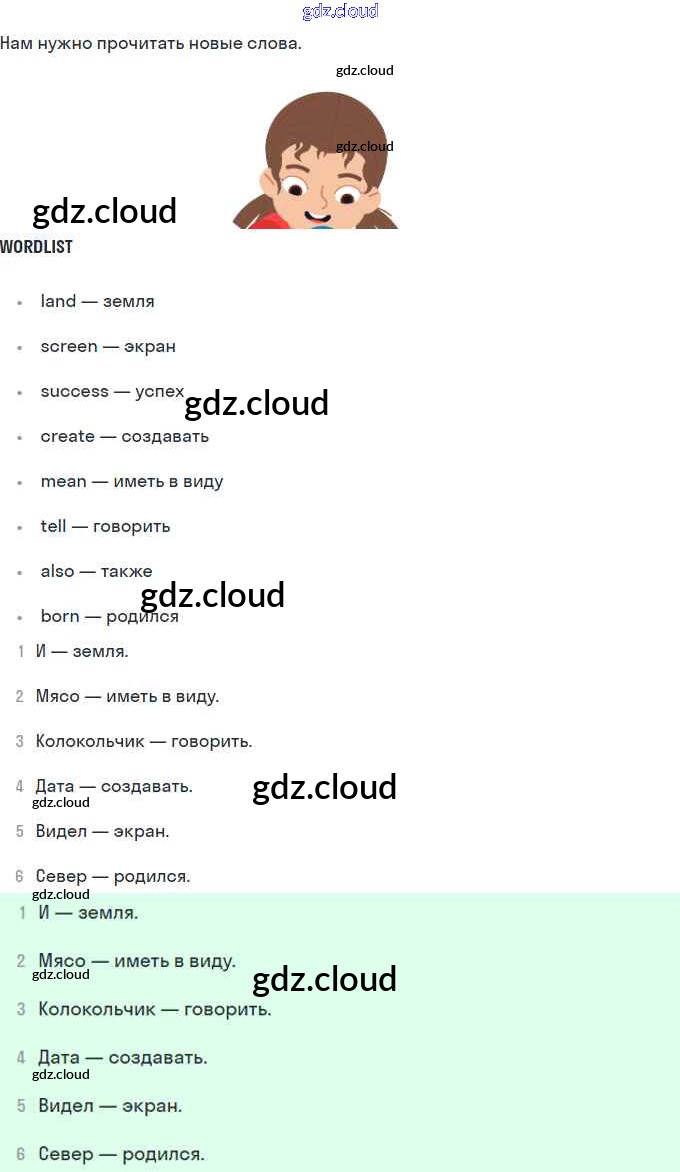 Нам нужно прочитать новые слова.

WORDLIST

• land — земля
• screen — экран
• success — успех
• create — создавать
• mean — иметь в виду
• tell — говорить
• also — также
• born — родился

1 И — земля.
2 Мясо — иметь в виду.
3 Колокольчик — говорить.
4 Дата — создавать.
5 Видел — экран.
6 Север — родился.

1 И — земля.
2 Мясо — иметь в виду.
3 Колокольчик — говорить.
4 Дата — создавать.
5 Видел — экран.
6 Север — родился.

gdz.cloud